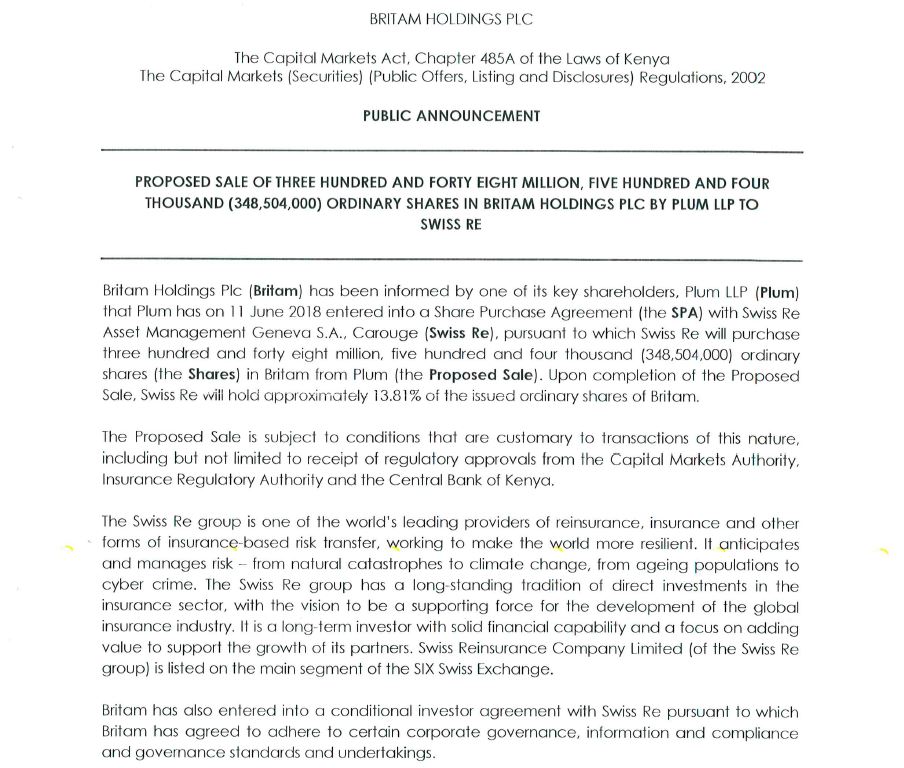 BRITAM HOLDINGS PLC

The Capital Markets Act, Chapter 485A of the Laws of Kenya
The Capital Markets (Securities) (Public Offers, Listing and Disclosures) Regulations, 2002

PUBLIC ANNOUNCEMENT

PROPOSED SALE OF THREE HUNDRED AND FORTY EIGHT MILLION, FIVE HUNDRED AND FOUR THOUSAND (348,504,000) ORDINARY SHARES IN BRITAM HOLDINGS PLC BY PLUM LLP TO SWISS RE

Britam Holdings Plc (Britam) has been informed by one of its key shareholders, Plum LLP (Plum) that Plum has on 11 June 2018 entered into a Share Purchase Agreement (the SPA) with Swiss Re Asset Management Geneva S.A., Carouge (Swiss Re), pursuant to which Swiss Re will purchase three hundred and forty eight million, five hundred and four thousand (348,504,000) ordinary shares (the Shares) in Britam from Plum (the Proposed Sale). Upon completion of the Proposed Sale, Swiss Re will hold approximately 13.81% of the issued ordinary shares of Britam.

The Proposed Sale is subject to conditions that are customary to transactions of this nature, including but not limited to receipt of regulatory approvals from the Capital Markets Authority, Insurance Regulatory Authority and the Central Bank of Kenya.

The Swiss Re group is one of the world's leading providers of reinsurance, insurance and other forms of insurance-based risk transfer, working to make the world more resilient. It anticipates and manages risk – from natural catastrophes to climate change, from ageing populations to cyber crime. The Swiss Re group has a long-standing tradition of direct investments in the insurance sector, with the vision to be a supporting force for the development of the global insurance industry. It is a long-term investor with solid financial capability and a focus on adding value to support the growth of its partners. Swiss Reinsurance Company Limited (of the Swiss Re group) is listed on the main segment of the SIX Swiss Exchange.

Britam has also entered into a conditional investor agreement with Swiss Re pursuant to which Britam has agreed to adhere to certain corporate governance, information and compliance and governance standards and undertakings.